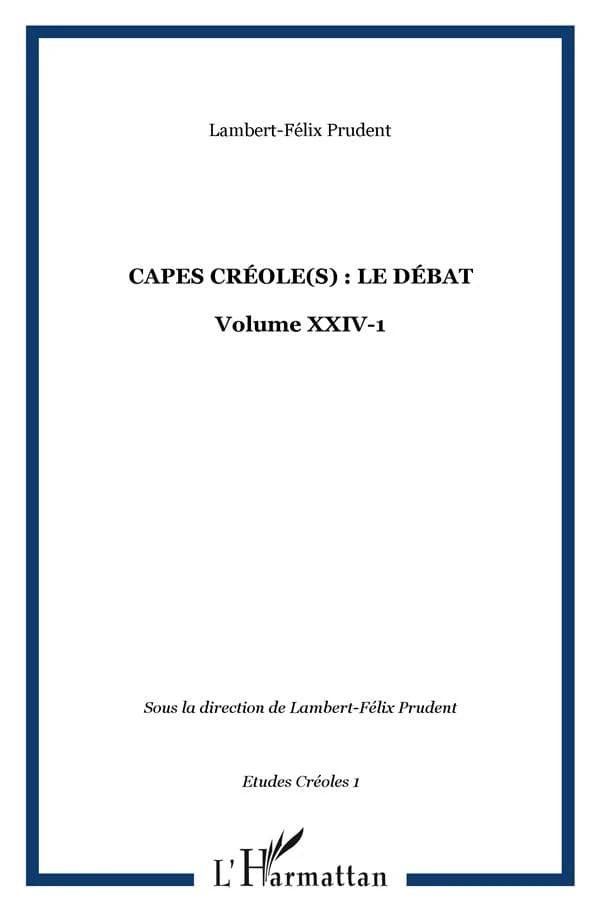 Lambert-Félix Prudent

CAPES CRÉOLE(S) : LE DÉBAT

Volume XXIV-1

Sous la direction de Lambert-Félix Prudent

Etudes Créoles 1

L'Harmattan